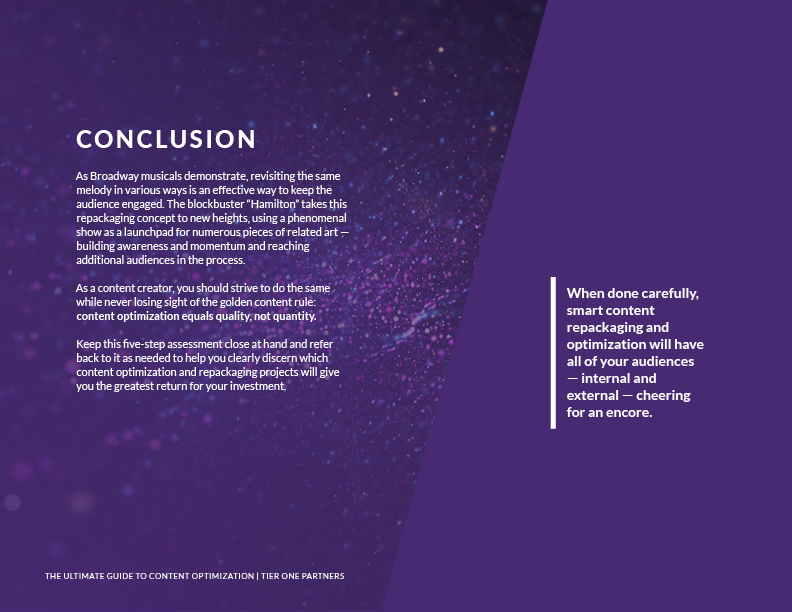 CONCLUSION

As Broadway musicals demonstrate, revisiting the same melody in various ways is an effective way to keep the audience engaged. The blockbuster "Hamilton" takes this repackaging concept to new heights, using a phenomenal show as a launchpad for numerous pieces of related art — building awareness and momentum and reaching additional audiences in the process.

As a content creator, you should strive to do the same while never losing sight of the golden content rule: content optimization equals quality, not quantity.

Keep this five-step assessment close at hand and refer back to it as needed to help you clearly discern which content optimization and repackaging projects will give you the greatest return for your investment.

When done carefully, smart content repackaging and optimization will have all of your audiences — internal and external — cheering for an encore.

THE ULTIMATE GUIDE TO CONTENT OPTIMIZATION | TIER ONE PARTNERS